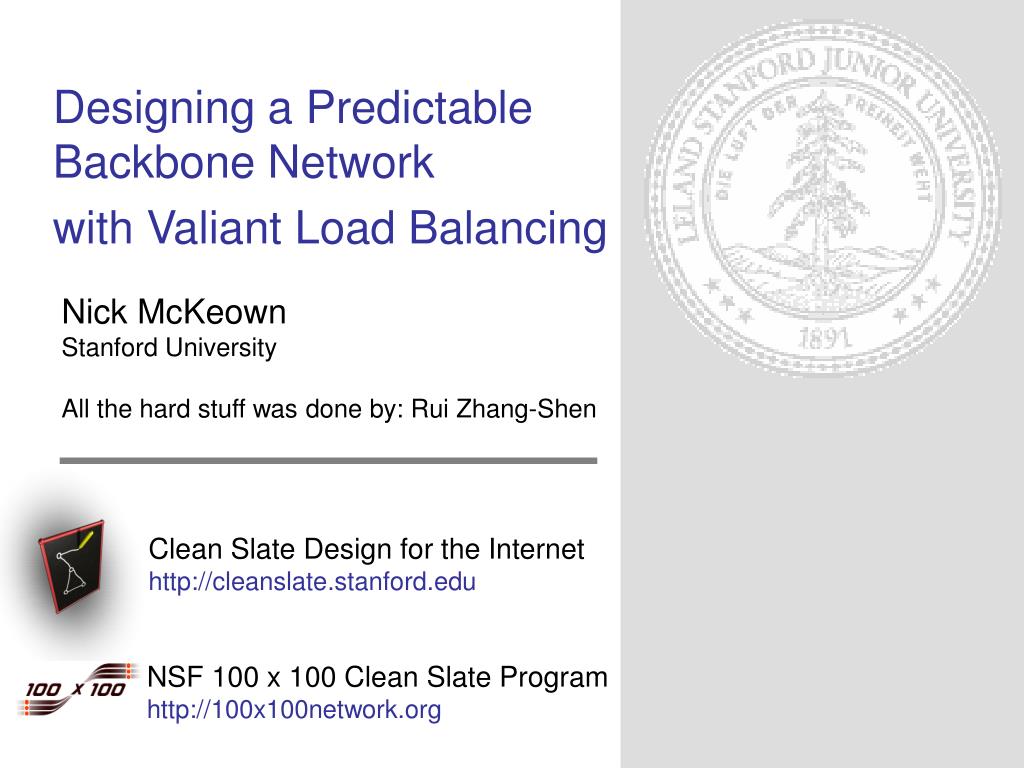 Designing a Predictable Backbone Network
with Valiant Load Balancing

LELAND STANFORD JUNIOR UNIVERSITY
DIE LUFT DER FREIHEIT WEHT
1891

Nick McKeown
Stanford University

All the hard stuff was done by: Rui Zhang-Shen

Clean Slate Design for the Internet
http://cleanslate.stanford.edu

100 x 100

NSF 100 x 100 Clean Slate Program
http://100x100network.org